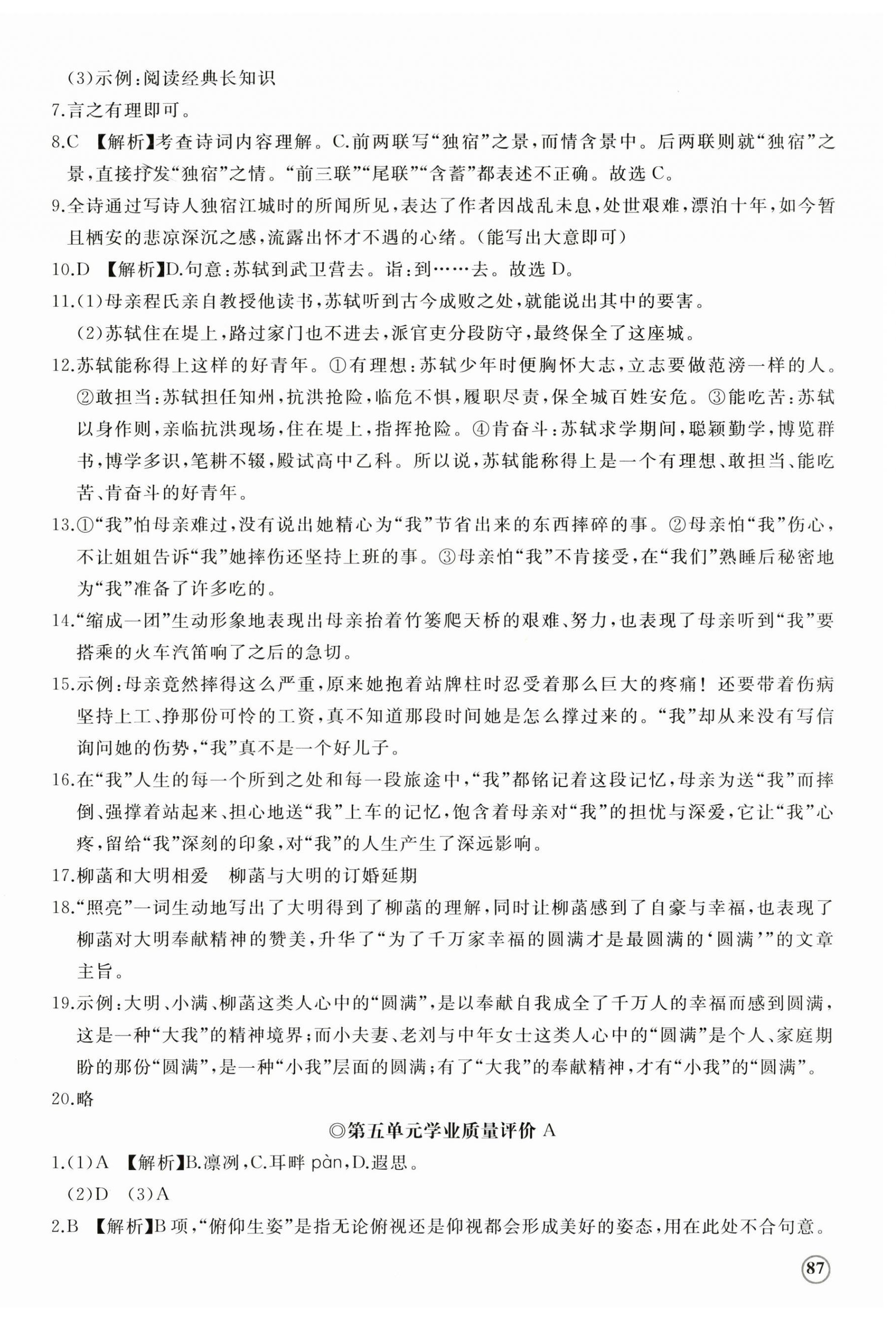 (3)示例:阅读经典长知识

7.言之有理即可。

8.C 【解析】考查诗词内容理解。C.前两联写“独宿”之景,而情含景中。后两联则就“独宿”之景,直接抒发“独宿”之情。“前三联”“尾联”“含蓄”都表述不正确。故选 C。

9.全诗通过写诗人独宿江城时的所闻所见,表达了作者因战乱未息,处世艰难,漂泊十年,如今暂且栖安的悲凉深沉之感,流露出怀才不遇的心绪。(能写出大意即可)

10.D 【解析】D.句意:苏轼到武卫营去。诣:到……去。故选 D。

11.(1)母亲程氏亲自教授他读书,苏轼听到古今成败之处,就能说出其中的要害。

(2)苏轼住在堤上,路过家门也不进去,派官吏分段防守,最终保全了这座城。

12.苏轼能称得上这样的好青年。①有理想:苏轼少年时便胸怀大志,立志要做范滂一样的人。②敢担当:苏轼担任知州,抗洪抢险,临危不惧,履职尽责,保全城百姓安危。③能吃苦:苏轼以身作则,亲临抗洪现场,住在堤上,指挥抢险。④肯奋斗:苏轼求学期间,聪颖勤学,博览群书,博学多识,笔耕不辍,殿试高中乙科。所以说,苏轼能称得上是一个有理想、敢担当、能吃苦、肯奋斗的好青年。

13.①“我”怕母亲难过,没有说出她精心为“我”节省出来的东西摔碎的事。②母亲怕“我”伤心,不让姐姐告诉“我”她摔伤还坚持上班的事。③母亲怕“我”不肯接受,在“我们”熟睡后秘密地为“我”准备了许多吃的。

14.“缩成一团”生动形象地表现出母亲抬着竹篓爬天桥的艰难、努力,也表现了母亲听到“我”要搭乘的火车汽笛响了之后的急切。

15.示例:母亲竟然摔得这么严重,原来她抱着站牌柱时忍受着那么巨大的疼痛!还要带着伤病坚持上工、挣那份可怜的工资,真不知道那段时间她是怎么撑过来的。“我”却从来没有写信询问她的伤势,“我”真不是一个好儿子。

16.在“我”人生的每一个所到之处和每一段旅途中,“我”都铭记着这段记忆,母亲为送“我”而摔倒、强撑着站起来、担心地送“我”上车的记忆,饱含着母亲对“我”的担忧与深爱,它让“我”心疼,留给“我”深刻的印象,对“我”的人生产生了深远影响。

17.柳菡和大明相爱 柳菡与大明的订婚延期

18.“照亮”一词生动地写出了大明得到了柳菡的理解,同时让柳菡感到了自豪与幸福,也表现了柳菡对大明奉献精神的赞美,升华了“为了千万家幸福的圆满才是最圆满的‘圆满’”的文章主旨。

19.示例:大明、小满、柳菡这类人心中的“圆满”,是以奉献自我成全了千万人的幸福而感到圆满,这是一种“大我”的精神境界;而小夫妻、老刘与中年女士这类人心中的“圆满”是个人、家庭期盼的那份“圆满”,是一种“小我”层面的圆满;有了“大我”的奉献精神,才有“小我”的“圆满”。

20.略

◎第五单元学业质量评价 A

1.(1)A 【解析】B.凛冽,C.耳畔 pàn,D.遐思。

(2)D (3)A

2.B 【解析】B 项,“俯仰生姿”是指无论俯视还是仰视都会形成美好的姿态,用在此处不合句意。

87